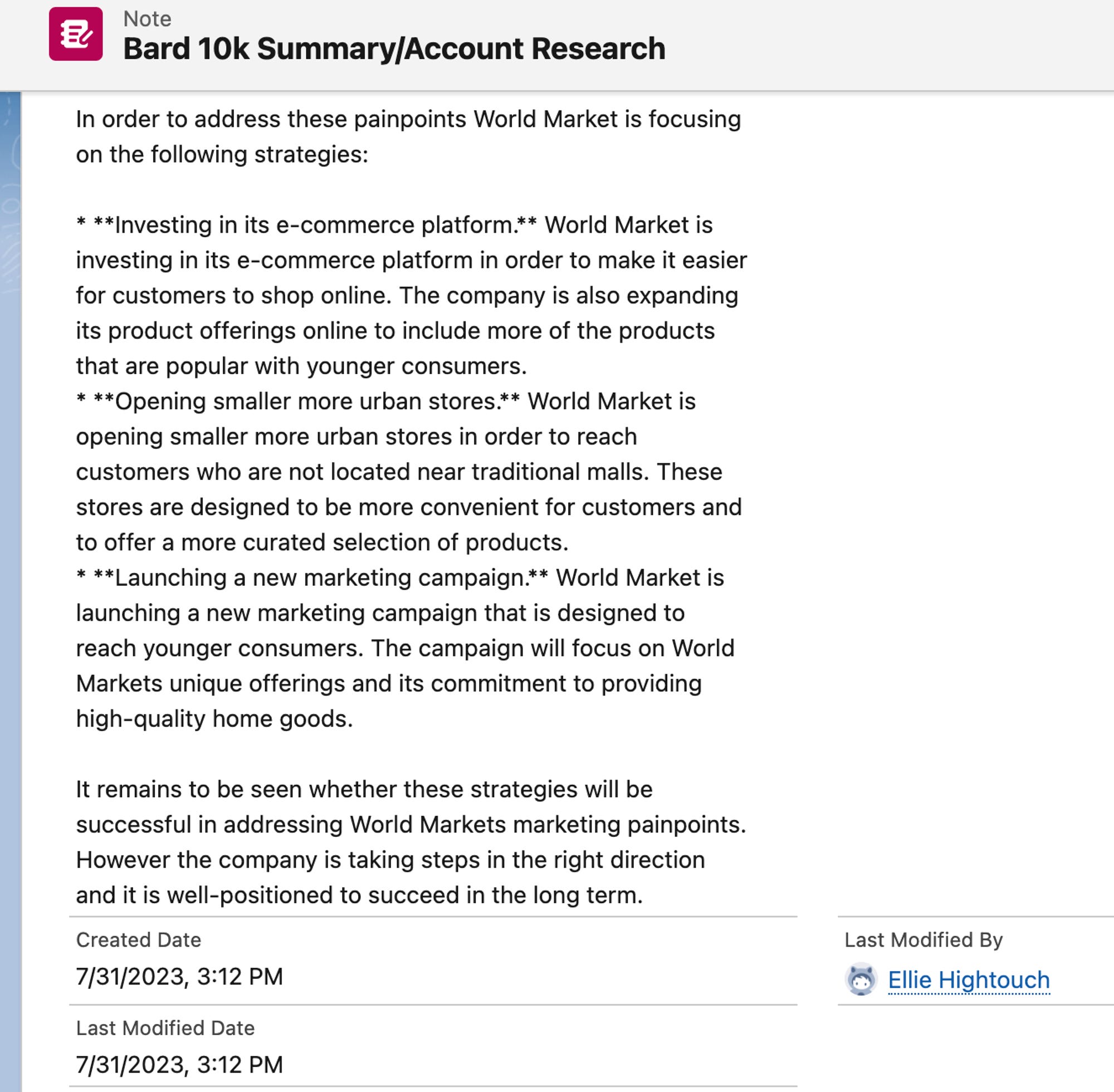 Note
Bard 10k Summary/Account Research

In order to address these painpoints World Market is focusing on the following strategies:

\* \*\*Investing in its e-commerce platform.\*\* World Market is investing in its e-commerce platform in order to make it easier for customers to shop online. The company is also expanding its product offerings online to include more of the products that are popular with younger consumers.
\* \*\*Opening smaller more urban stores.\*\* World Market is opening smaller more urban stores in order to reach customers who are not located near traditional malls. These stores are designed to be more convenient for customers and to offer a more curated selection of products.
\* \*\*Launching a new marketing campaign.\*\* World Market is launching a new marketing campaign that is designed to reach younger consumers. The campaign will focus on World Markets unique offerings and its commitment to providing high-quality home goods.

It remains to be seen whether these strategies will be successful in addressing World Markets marketing painpoints. However the company is taking steps in the right direction and it is well-positioned to succeed in the long term.

Created Date
7/31/2023, 3:12 PM

Last Modified By
Ellie Hightouch

Last Modified Date
7/31/2023, 3:12 PM